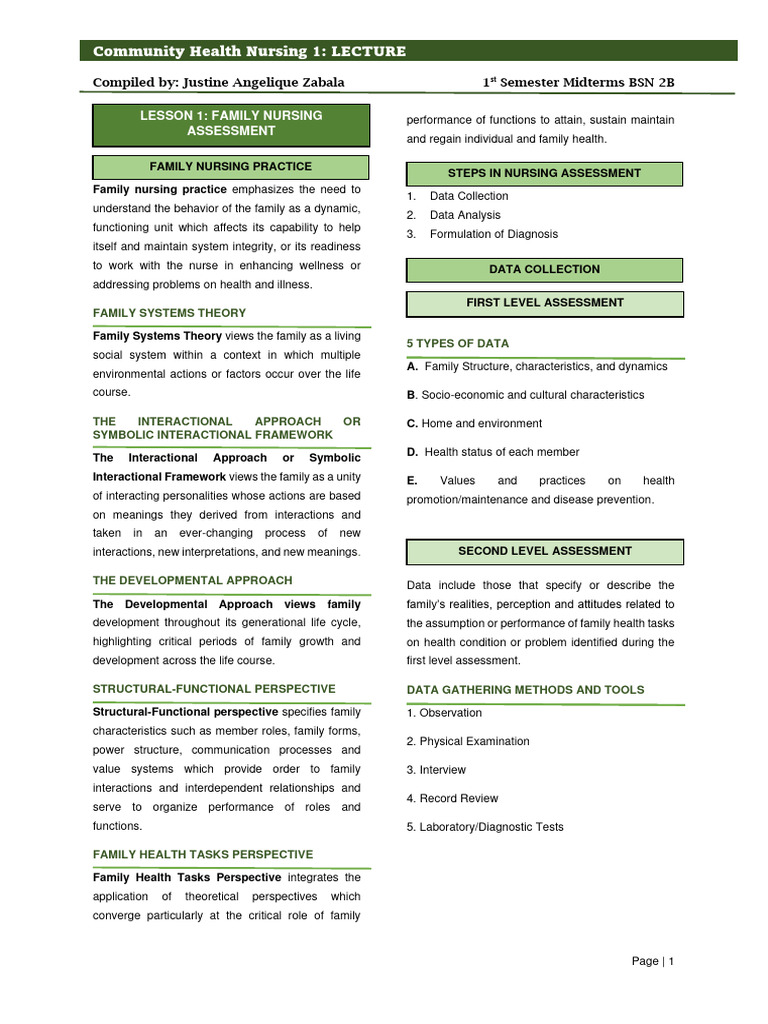 Community Health Nursing 1: LECTURE

Compiled by: Justine Angelique Zabala

$1^{st}$ Semester Midterms BSN 2B

LESSON 1: FAMILY NURSING ASSESSMENT

FAMILY NURSING PRACTICE

Family nursing practice emphasizes the need to understand the behavior of the family as a dynamic, functioning unit which affects its capability to help itself and maintain system integrity, or its readiness to work with the nurse in enhancing wellness or addressing problems on health and illness.

FAMILY SYSTEMS THEORY

Family Systems Theory views the family as a living social system within a context in which multiple environmental actions or factors occur over the life course.

THE INTERACTIONAL APPROACH OR SYMBOLIC INTERACTIONAL FRAMEWORK

The Interactional Approach or Symbolic Interactional Framework views the family as a unity of interacting personalities whose actions are based on meanings they derived from interactions and taken in an ever-changing process of new interactions, new interpretations, and new meanings.

THE DEVELOPMENTAL APPROACH

The Developmental Approach views family development throughout its generational life cycle, highlighting critical periods of family growth and development across the life course.

STRUCTURAL-FUNCTIONAL PERSPECTIVE

Structural-Functional perspective specifies family characteristics such as member roles, family forms, power structure, communication processes and value systems which provide order to family interactions and interdependent relationships and serve to organize performance of roles and functions.

FAMILY HEALTH TASKS PERSPECTIVE

Family Health Tasks Perspective integrates the application of theoretical perspectives which converge particularly at the critical role of family performance of functions to attain, sustain maintain and regain individual and family health.

STEPS IN NURSING ASSESSMENT

1. Data Collection
2. Data Analysis
3. Formulation of Diagnosis

DATA COLLECTION

FIRST LEVEL ASSESSMENT

5 TYPES OF DATA

A. Family Structure, characteristics, and dynamics

B. Socio-economic and cultural characteristics

C. Home and environment

D. Health status of each member

E. Values and practices on health promotion/maintenance and disease prevention.

SECOND LEVEL ASSESSMENT

Data include those that specify or describe the family's realities, perception and attitudes related to the assumption or performance of family health tasks on health condition or problem identified during the first level assessment.

DATA GATHERING METHODS AND TOOLS

1. Observation

2. Physical Examination

3. Interview

4. Record Review

5. Laboratory/Diagnostic Tests

Page | 1